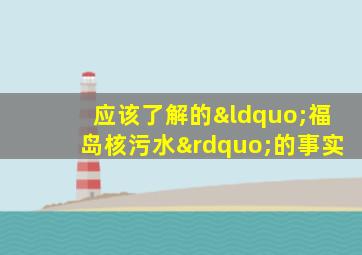 应该了解的&ldquo;福岛核污水&rdquo;的事实